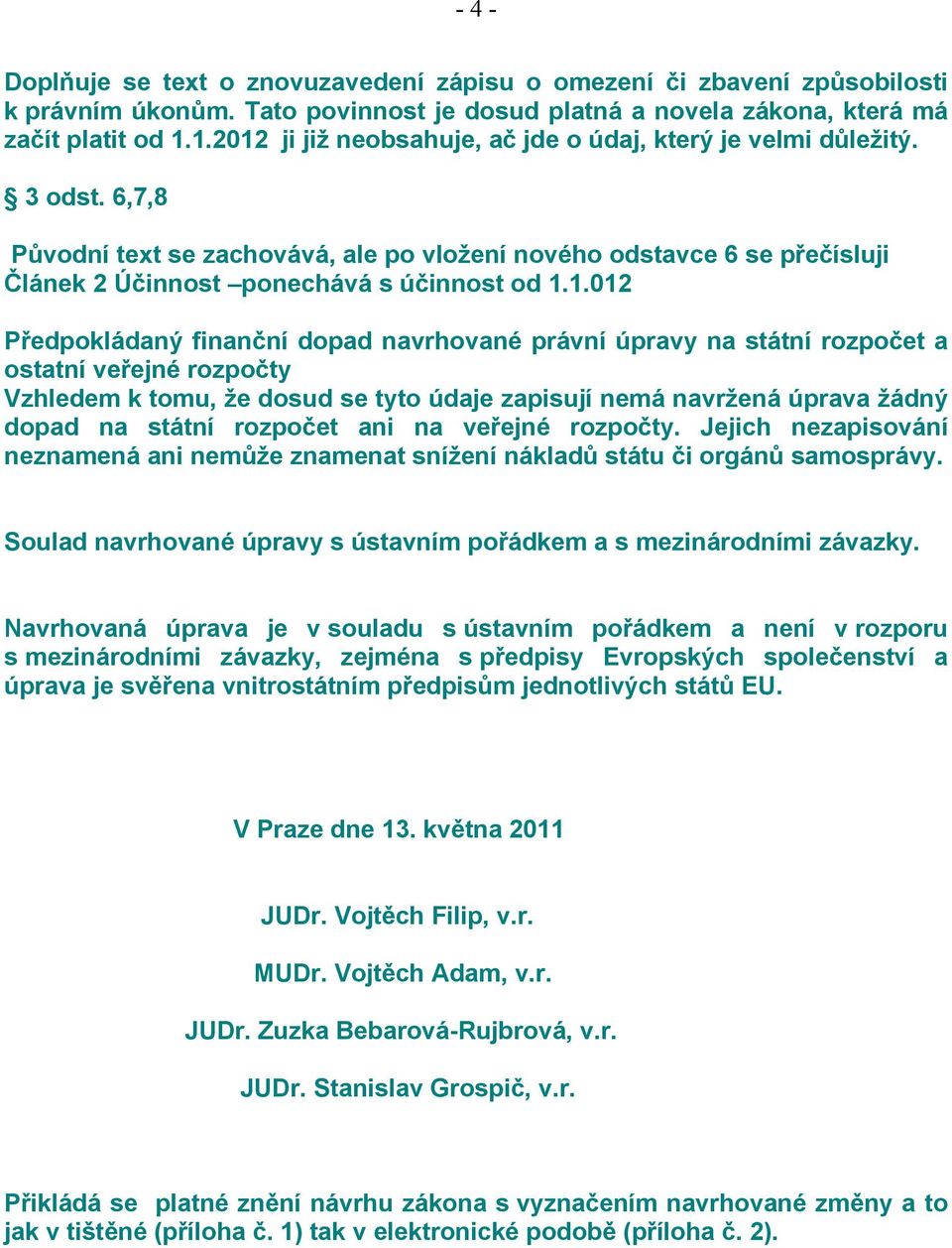 - 4 -

Doplňuje se text o znovuzavedení zápisu o omezení či zbavení způsobilosti k právním úkonům. Tato povinnost je dosud platná a novela zákona, která má začít platit od 1.1.2012 ji již neobsahuje, ač jde o údaj, který je velmi důležitý.

§ 3 odst. 6,7,8

Původní text se zachovává, ale po vložení nového odstavce 6 se přečísluji
Článek 2 Účinnost –ponechává s účinnost od 1.1.012

Předpokládaný finanční dopad navrhované právní úpravy na státní rozpočet a ostatní veřejné rozpočty
Vzhledem k tomu, že dosud se tyto údaje zapisují nemá navržená úprava žádný dopad na státní rozpočet ani na veřejné rozpočty. Jejich nezapisování neznamená ani nemůže znamenat snížení nákladů státu či orgánů samosprávy.

Soulad navrhované úpravy s ústavním pořádkem a s mezinárodními závazky.

Navrhovaná úprava je v souladu s ústavním pořádkem a není v rozporu s mezinárodními závazky, zejména s předpisy Evropských společenství a úprava je svěřena vnitrostátním předpisům jednotlivých států EU.

V Praze dne 13. května 2011

JUDr. Vojtěch Filip, v.r.

MUDr. Vojtěch Adam, v.r.

JUDr. Zuzka Bebarová-Rujbrová, v.r.

JUDr. Stanislav Grospič, v.r.

Přikládá se platné znění návrhu zákona s vyznačením navrhované změny a to jak v tištěné (příloha č. 1) tak v elektronické podobě (příloha č. 2).